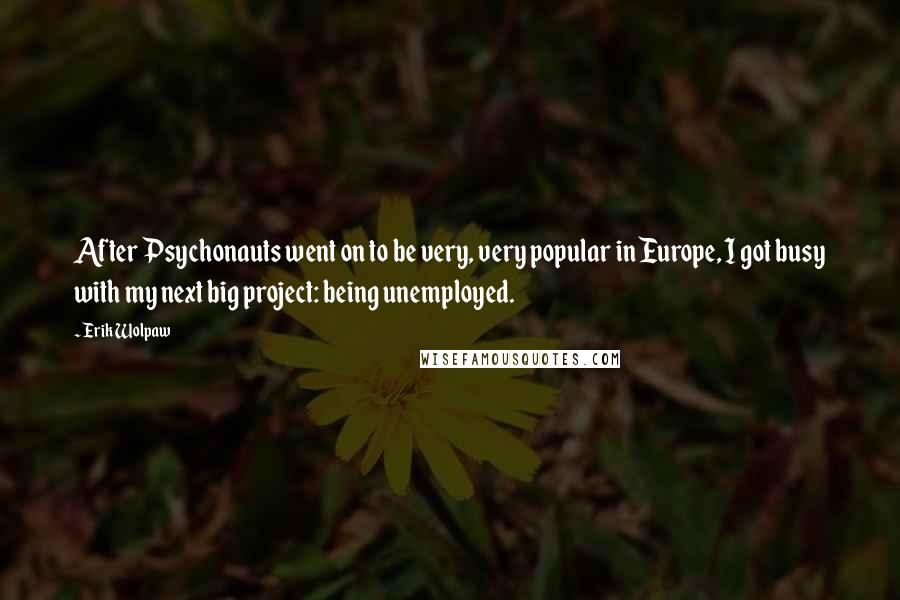 After Psychonauts went on to be very, very popular in Europe, I got busy with my next big project: being unemployed.

- Erik Wolpaw

WISEFAMOUSQUOTES.COM